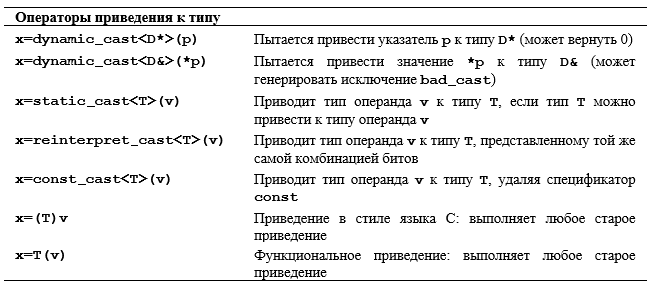 | Операторы приведения к типу | |
|---|---|
| x=dynamic_cast<D*>(p) | Пытается привести указатель p к типу D* (может вернуть 0) |
| x=dynamic_cast<D&>(*p) | Пытается привести значение *p к типу D& (может генерировать исключение bad_cast) |
| x=static_cast<T>(v) | Приводит тип операнда v к типу T, если тип T можно привести к типу операнда v |
| x=reinterpret_cast<T>(v) | Приводит тип операнда v к типу T, представленному той же самой комбинацией битов |
| x=const_cast<T>(v) | Приводит тип операнда v к типу T, удаляя спецификатор const |
| x=(T)v | Приведение в стиле языка C: выполняет любое старое приведение |
| x=T(v) | Функциональное приведение: выполняет любое старое приведение |